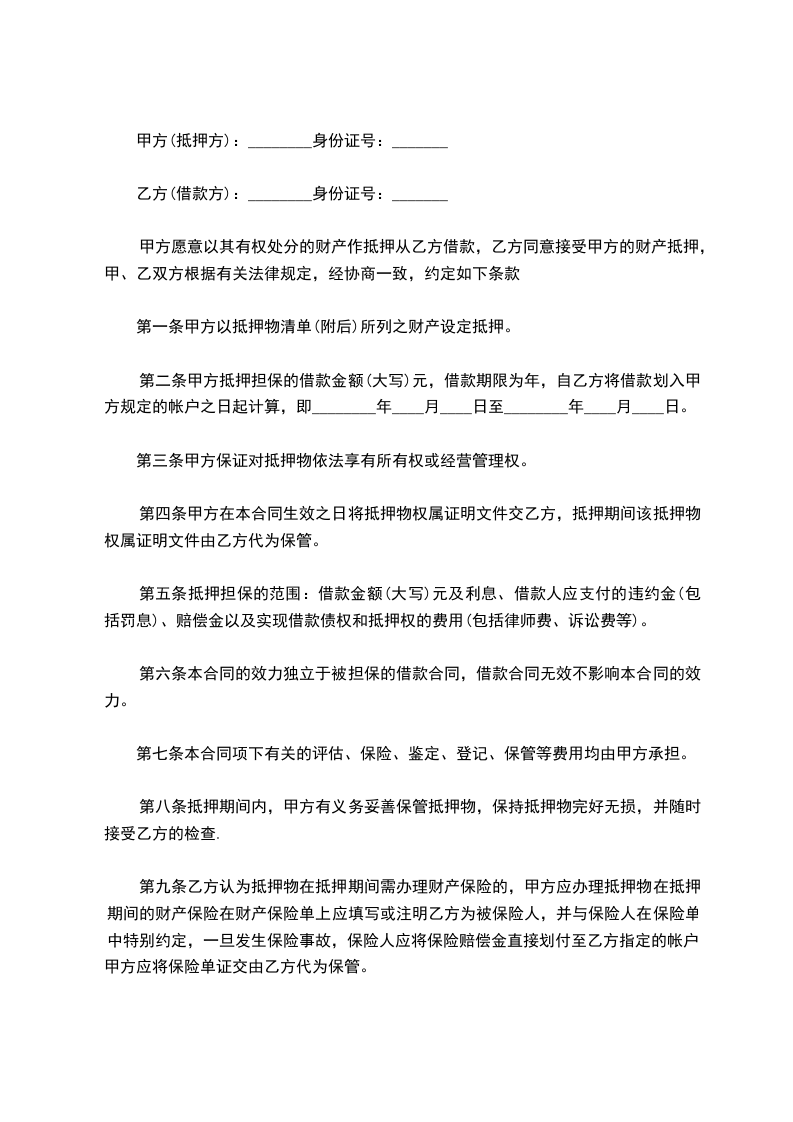 甲方(抵押方)：________身份证号：_______

乙方(借款方)：________身份证号：_______

甲方愿意以其有权处分的财产作抵押从乙方借款，乙方同意接受甲方的财产抵押，甲、乙双方根据有关法律规定，经协商一致，约定如下条款

第一条甲方以抵押物清单(附后)所列之财产设定抵押。

第二条甲方抵押担保的借款金额(大写)元，借款期限为年，自乙方将借款划入甲方规定的帐户之日起计算，即________年____月____日至________年____月____日。

第三条甲方保证对抵押物依法享有所有权或经营管理权。

第四条甲方在本合同生效之日将抵押物权属证明文件交乙方，抵押期间该抵押物权属证明文件由乙方代为保管。

第五条抵押担保的范围：借款金额(大写)元及利息、借款人应支付的违约金(包括罚息)、赔偿金以及实现借款债权和抵押权的费用(包括律师费、诉讼费等)。

第六条本合同的效力独立于被担保的借款合同，借款合同无效不影响本合同的效力。

第七条本合同项下有关的评估、保险、鉴定、登记、保管等费用均由甲方承担。

第八条抵押期间内，甲方有义务妥善保管抵押物，保持抵押物完好无损，并随时接受乙方的检查.

第九条乙方认为抵押物在抵押期间需办理财产保险的，甲方应办理抵押物在抵押期间的财产保险在财产保险单上应填写或注明乙方为被保险人，并与保险人在保险单中特别约定，一旦发生保险事故，保险人应将保险赔偿金直接划付至乙方指定的帐户甲方应将保险单证交由乙方代为保管。